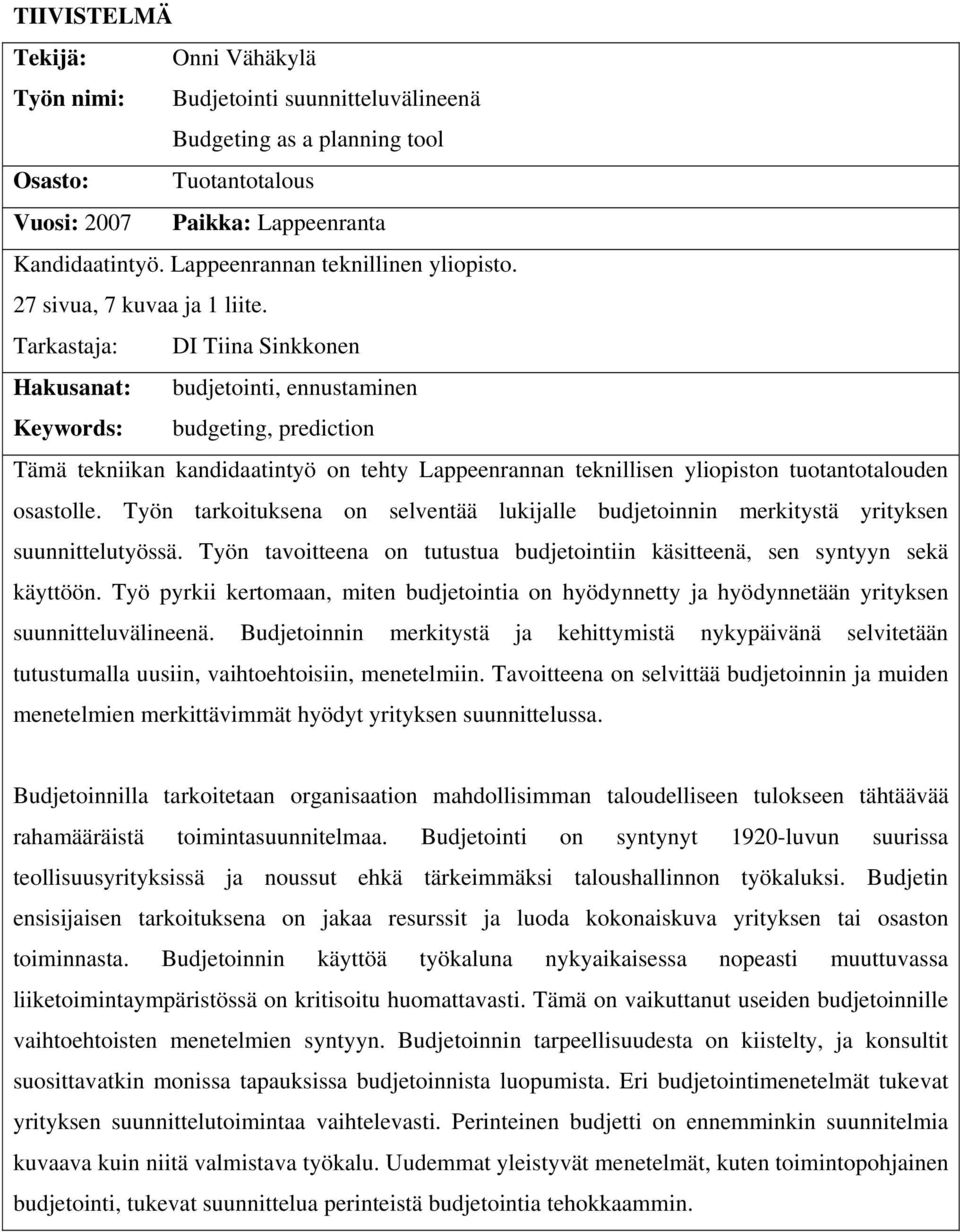 TIIVISTELMÄ

Tekijä: Onni Vähäkylä

Työn nimi: Budjetointi suunnitteluvälineenä

Budgeting as a planning tool

Osasto: Tuotantotalous

Vuosi: 2007 Paikka: Lappeenranta

Kandidaatintyö. Lappeenrannan teknillinen yliopisto.

27 sivua, 7 kuvaa ja 1 liite.

Tarkastaja: DI Tiina Sinkkonen

Hakusanat: budjetointi, ennustaminen

Keywords: budgeting, prediction

Tämä tekniikan kandidaatintyö on tehty Lappeenrannan teknillisen yliopiston tuotantotalouden osastolle. Työn tarkoituksena on selventää lukijalle budjetoinnin merkitystä yrityksen suunnittelutyössä. Työn tavoitteena on tutustua budjetointiin käsitteenä, sen syntyyn sekä käyttöön. Työ pyrkii kertomaan, miten budjetointia on hyödynnetty ja hyödynnetään yrityksen suunnitteluvälineenä. Budjetoinnin merkitystä ja kehittymistä nykypäivänä selvitetään tutustumalla uusiin, vaihtoehtoisiin, menetelmiin. Tavoitteena on selvittää budjetoinnin ja muiden menetelmien merkittävimmät hyödyt yrityksen suunnittelussa.

Budjetoinnilla tarkoitetaan organisaation mahdollisimman taloudelliseen tulokseen tähtäävää rahamääräistä toimintasuunnitelmaa. Budjetointi on syntynyt 1920-luvun suurissa teollisuusyrityksissä ja noussut ehkä tärkeimmäksi taloushallinnon työkaluksi. Budjetin ensisijaisen tarkoituksena on jakaa resurssit ja luoda kokonaiskuva yrityksen tai osaston toiminnasta. Budjetoinnin käyttöä työkaluna nykyaikaisessa nopeasti muuttuvassa liiketoimintaympäristössä on kritisoitu huomattavasti. Tämä on vaikuttanut useiden budjetoinnille vaihtoehtoisten menetelmien syntyyn. Budjetoinnin tarpeellisuudesta on kiistelty, ja konsultit suosittavatkin monissa tapauksissa budjetoinnista luopumista. Eri budjetointimenetelmät tukevat yrityksen suunnittelutoimintaa vaihtelevasti. Perinteinen budjetti on ennemminkin suunnitelmia kuvaava kuin niitä valmistava työkalu. Uudemmat yleistyvät menetelmät, kuten toimintopohjainen budjetointi, tukevat suunnittelua perinteistä budjetointia tehokkaammin.